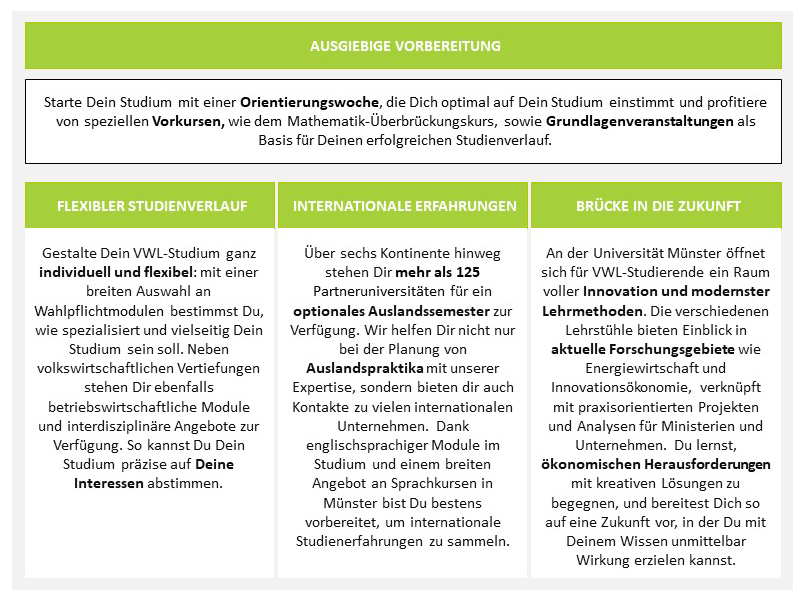 AUSGIEBIGE VORBEREITUNG

Starte Dein Studium mit einer Orientierungswoche, die Dich optimal auf Dein Studium einstimmt und profitiere von speziellen Vorkursen, wie dem Mathematik-Überbrückungskurs, sowie Grundlagenveranstaltungen als Basis für Deinen erfolgreichen Studienverlauf.

FLEXIBLER STUDIENVERLAUF

Gestalte Dein VWL-Studium ganz individuell und flexibel: mit einer breiten Auswahl an Wahlpflichtmodulen bestimmst Du, wie spezialisiert und vielseitig Dein Studium sein soll. Neben volkswirtschaftlichen Vertiefungen stehen Dir ebenfalls betriebswirtschaftliche Module und interdisziplinäre Angebote zur Verfügung. So kannst Du Dein Studium präzise auf Deine Interessen abstimmen.

INTERNATIONALE ERFAHRUNGEN

Über sechs Kontinente hinweg stehen Dir mehr als 125 Partneruniversitäten für ein optionales Auslandssemester zur Verfügung. Wir helfen Dir nicht nur bei der Planung von Auslandspraktika mit unserer Expertise, sondern bieten dir auch Kontakte zu vielen internationalen Unternehmen. Dank englischsprachiger Module im Studium und einem breiten Angebot an Sprachkursen in Münster bist Du bestens vorbereitet, um internationale Studienerfahrungen zu sammeln.

BRÜCKE IN DIE ZUKUNFT

An der Universität Münster öffnet sich für VWL-Studierende ein Raum voller Innovation und modernster Lehrmethoden. Die verschiedenen Lehrstühle bieten Einblick in aktuelle Forschungsgebiete wie Energiewirtschaft und Innovationsökonomie, verknüpft mit praxisorientierten Projekten und Analysen für Ministerien und Unternehmen. Du lernst, ökonomischen Herausforderungen mit kreativen Lösungen zu begegnen, und bereitest Dich so auf eine Zukunft vor, in der Du mit Deinem Wissen unmittelbar Wirkung erzielen kannst.